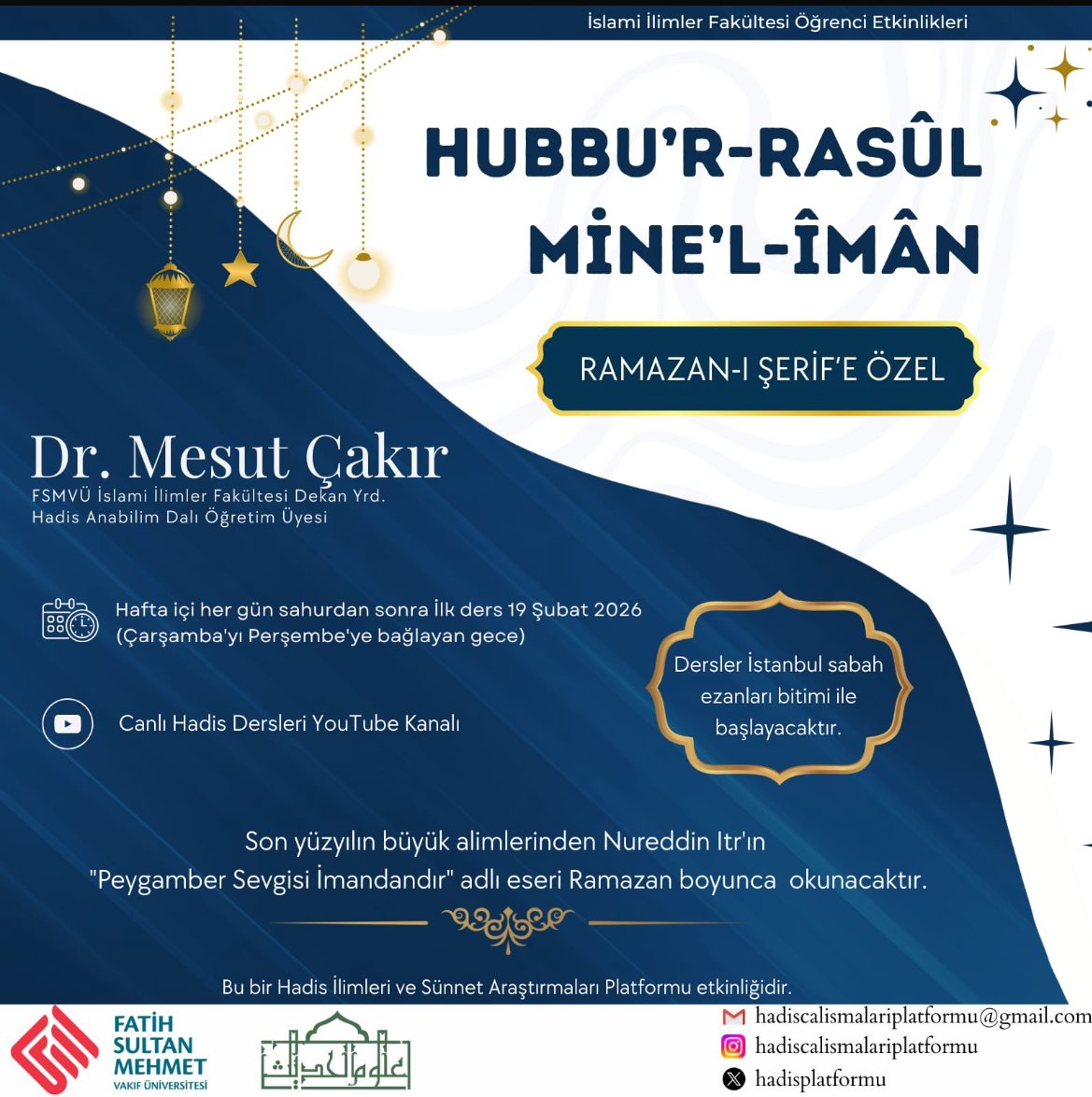 İslami İlimler Fakültesi Öğrenci Etkinlikleri

HUBBU'R-RASÛL MİNE'L-ÎMÂN

RAMAZAN-I ŞERİF'E ÖZEL

Dr. Mesut Çakır
FSMVÜ İslami İlimler Fakültesi Dekan Yrd.
Hadis Anabilim Dalı Öğretim Üyesi

Hafta içi her gün sahurdan sonra İlk ders 19 Şubat 2026 (Çarşamba'yı Perşembe'ye bağlayan gece)

Canlı Hadis Dersleri YouTube Kanalı

Dersler İstanbul sabah ezanları bitimi ile başlayacaktır.

Son yüzyılın büyük alimlerinden Nureddin Itr'ın "Peygamber Sevgisi İmandandır" adlı eseri Ramazan boyunca okunacaktır.

Bu bir Hadis İlimleri ve Sünnet Araştırmaları Platformu etkinliğidir.

FATİH SULTAN MEHMET VAKIF ÜNİVERSİTESİ

علوم الحديث

hadiscalismalariplatformu@gmail.com
hadiscalismalariplatformu
hadisplatformu